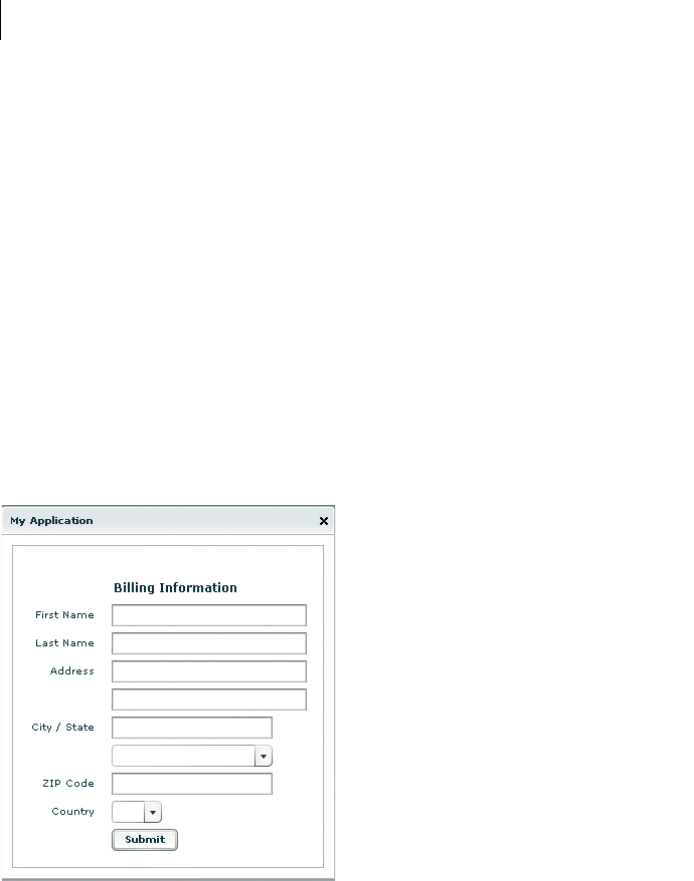 My Application

×

Billing Information

First Name

Last Name

Address

City / State

ZIP Code

Country

Submit